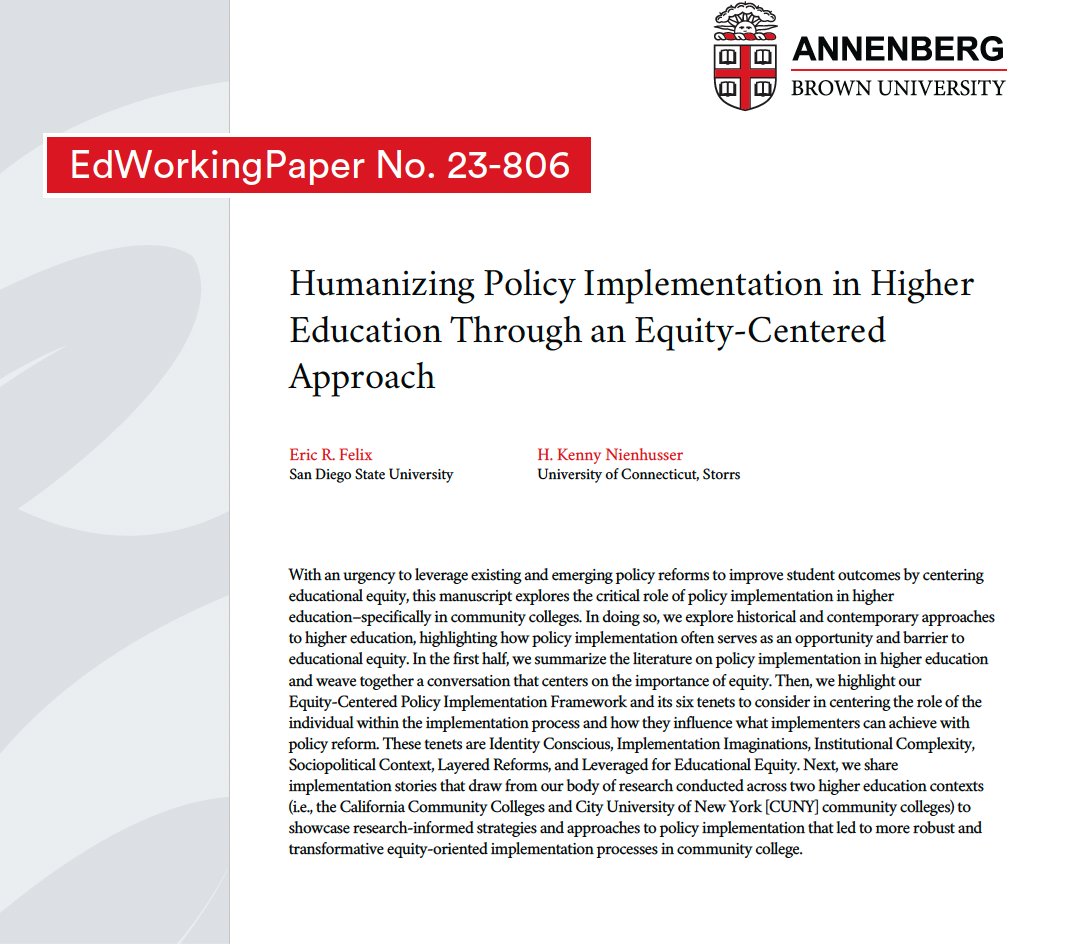 ANNENBERG
BROWN UNIVERSITY

EdWorkingPaper No. 23-806

Humanizing Policy Implementation in Higher Education Through an Equity-Centered Approach

Eric R. Felix
San Diego State University

H. Kenny Nienhusser
University of Connecticut, Storrs

With an urgency to leverage existing and emerging policy reforms to improve student outcomes by centering educational equity, this manuscript explores the critical role of policy implementation in higher education–specifically in community colleges. In doing so, we explore historical and contemporary approaches to higher education, highlighting how policy implementation often serves as an opportunity and barrier to educational equity. In the first half, we summarize the literature on policy implementation in higher education and weave together a conversation that centers on the importance of equity. Then, we highlight our Equity-Centered Policy Implementation Framework and its six tenets to consider in centering the role of the individual within the implementation process and how they influence what implementers can achieve with policy reform. These tenets are Identity Conscious, Implementation Imaginations, Institutional Complexity, Sociopolitical Context, Layered Reforms, and Leveraged for Educational Equity. Next, we share implementation stories that draw from our body of research conducted across two higher education contexts (i.e., the California Community Colleges and City University of New York [CUNY] community colleges) to showcase research-informed strategies and approaches to policy implementation that led to more robust and transformative equity-oriented implementation processes in community college.